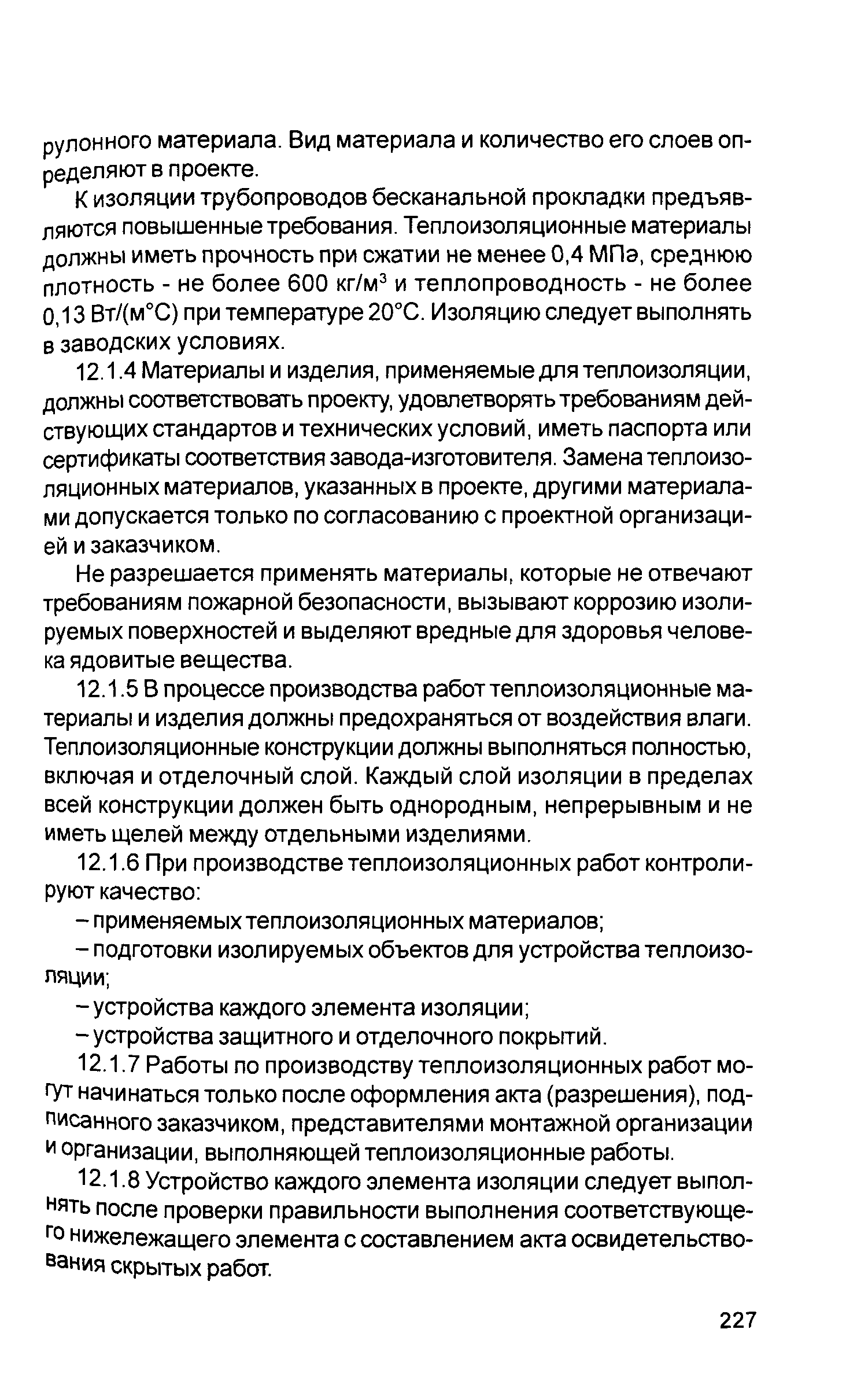 рулонного материала. Вид материала и количество его слоев определяют в проекте.

К изоляции трубопроводов бесканальной прокладки предъявляются повышенные требования. Теплоизоляционные материалы должны иметь прочность при сжатии не менее 0,4 МПа, среднюю плотность - не более 600 кг/м$^3$ и теплопроводность - не более 0,13 Вт/(м°С) при температуре 20°С. Изоляцию следует выполнять в заводских условиях.

12.1.4 Материалы и изделия, применяемые для теплоизоляции, должны соответствовать проекту, удовлетворять требованиям действующих стандартов и технических условий, иметь паспорта или сертификаты соответствия завода-изготовителя. Замена теплоизоляционных материалов, указанных в проекте, другими материалами допускается только по согласованию с проектной организацией и заказчиком.

Не разрешается применять материалы, которые не отвечают требованиям пожарной безопасности, вызывают коррозию изолируемых поверхностей и выделяют вредные для здоровья человека ядовитые вещества.

12.1.5 В процессе производства работ теплоизоляционные материалы и изделия должны предохраняться от воздействия влаги. Теплоизоляционные конструкции должны выполняться полностью, включая и отделочный слой. Каждый слой изоляции в пределах всей конструкции должен быть однородным, непрерывным и не иметь щелей между отдельными изделиями.

12.1.6 При производстве теплоизоляционных работ контролируют качество:

– применяемых теплоизоляционных материалов;

– подготовки изолируемых объектов для устройства теплоизоляции;

– устройства каждого элемента изоляции;

– устройства защитного и отделочного покрытий.

12.1.7 Работы по производству теплоизоляционных работ могут начинаться только после оформления акта (разрешения), подписанного заказчиком, представителями монтажной организации и организации, выполняющей теплоизоляционные работы.

12.1.8 Устройство каждого элемента изоляции следует выполнять после проверки правильности выполнения соответствующего нижележащего элемента с составлением акта освидетельствования скрытых работ.

227